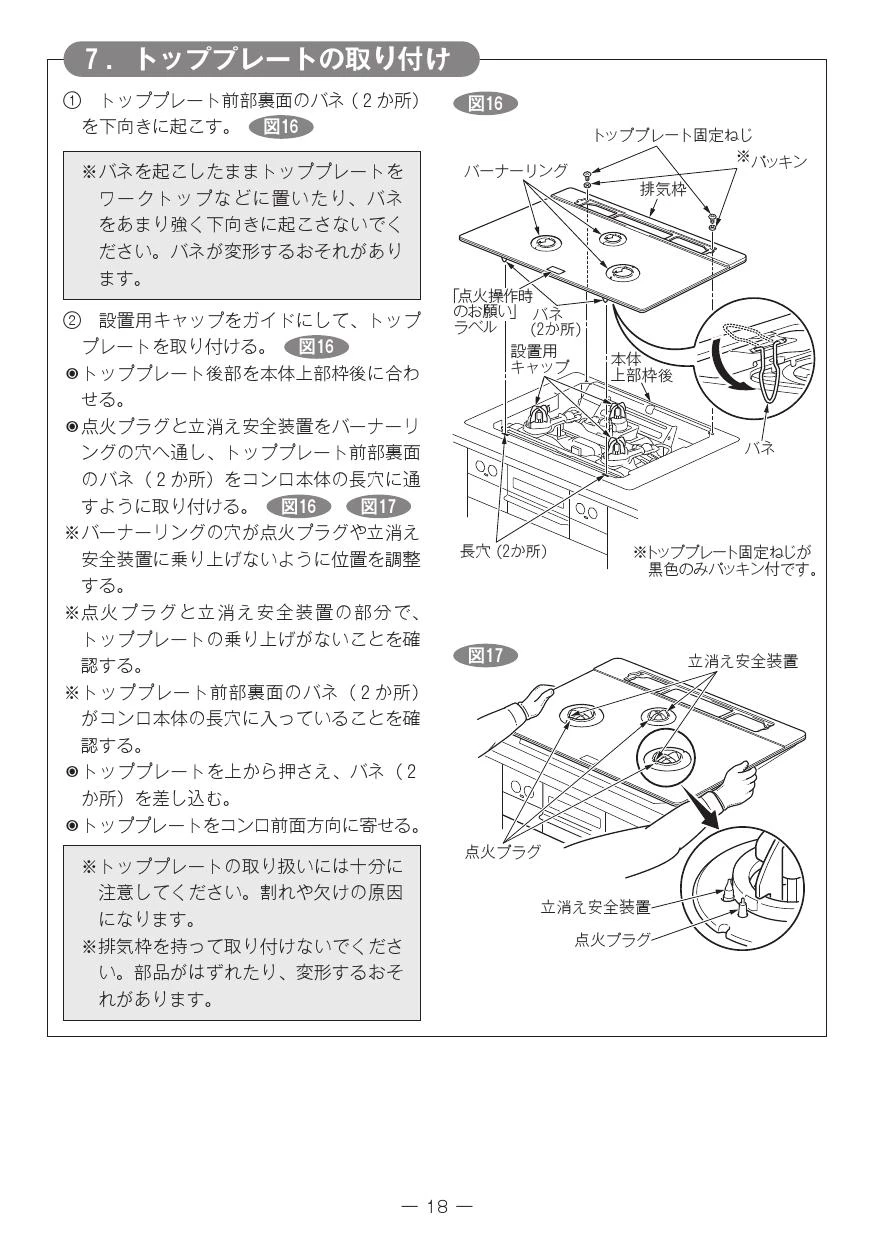 7．トッププレートの取り付け

① トッププレート前部裏面のバネ（2か所）を下向きに起こす。 図16

※バネを起こしたままトッププレートをワークトップなどに置いたり、バネをあまり強く下向きに起こさないでください。バネが変形するおそれがあります。

② 設置用キャップをガイドにして、トッププレートを取り付ける。 図16
◉トッププレート後部を本体上部枠後に合わせる。
◉点火プラグと立消え安全装置をバーナーリングの穴へ通し、トッププレート前部裏面のバネ（2か所）をコンロ本体の長穴に通すように取り付ける。 図16 図17
※バーナーリングの穴が点火プラグや立消え安全装置に乗り上げないように位置を調整する。
※点火プラグと立消え安全装置の部分で、トッププレートの乗り上げがないことを確認する。
※トッププレート前部裏面のバネ（2か所）がコンロ本体の長穴に入っていることを確認する。
◉トッププレートを上から押さえ、バネ（2か所）を差し込む。
◉トッププレートをコンロ前面方向に寄せる。

※トッププレートの取り扱いには十分に注意してください。割れや欠けの原因になります。
※排気枠を持って取り付けないでください。部品がはずれたり、変形するおそれがあります。

図16
トッププレート固定ねじ
※パッキン
バーナーリング
排気枠
「点火操作時のお願い」ラベル
バネ（2か所）
設置用キャップ
本体上部枠後
バネ
長穴（2か所）
※トッププレート固定ねじが黒色のみパッキン付です。

図17
立消え安全装置
点火プラグ
立消え安全装置
点火プラグ

— 18 —